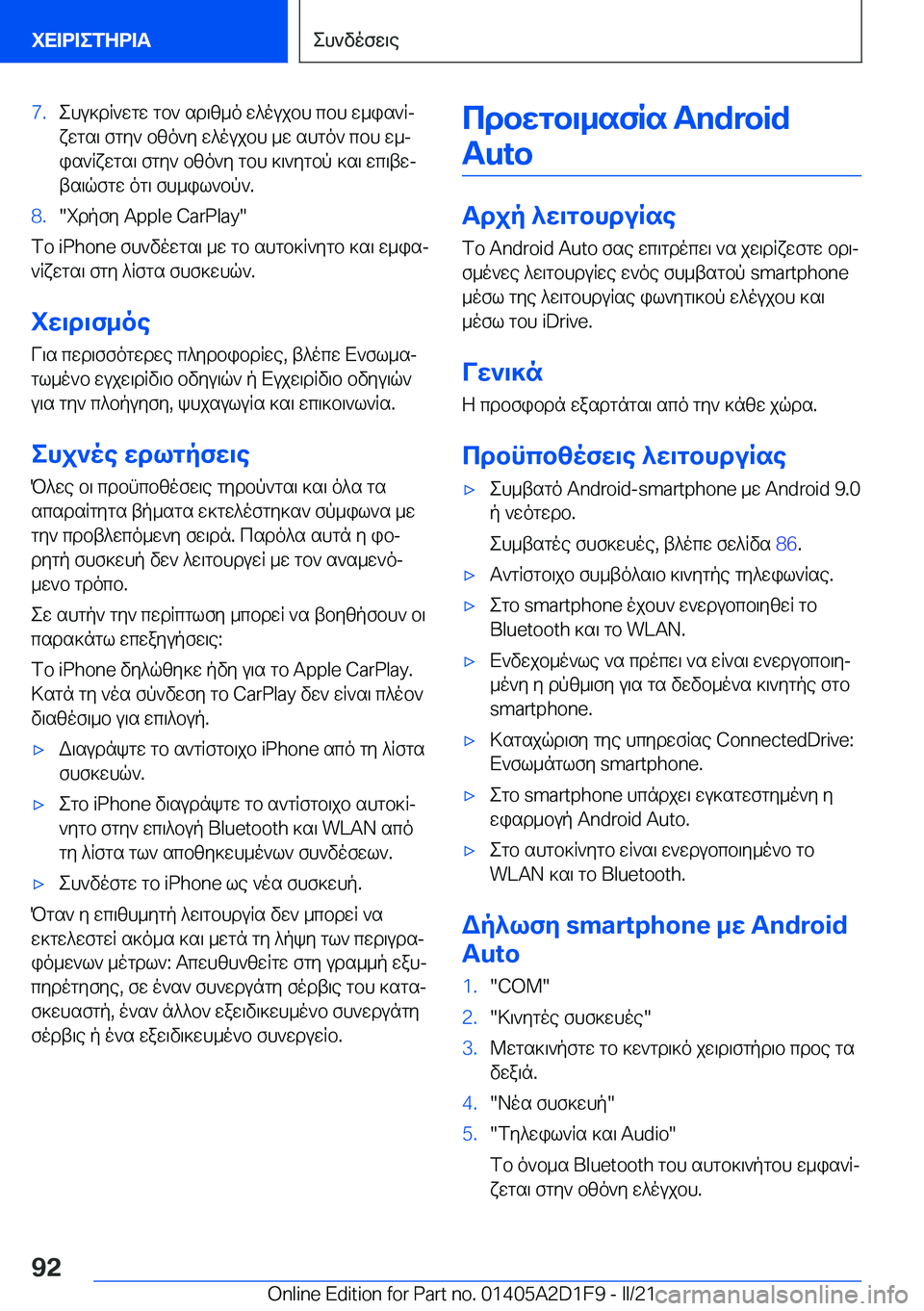 ΧΕΙΡΙΣΤΗΡΙΑ

Συνδέσεις

7. Συγκρίνετε τον αριθμό ελέγχου που εμφανίζεται στην οθόνη ελέγχου με αυτόν που εμφανίζεται στην οθόνη του κινητού και επιβεβαιώστε ότι συμφωνούν.

8. "Χρήση Apple CarPlay"

Το iPhone συνδέεται με το αυτοκίνητο και εμφανίζεται στη λίστα συσκευών.

Χειρισμός

Για περισσότερες πληροφορίες, βλέπε Ενσωματωμένο εγχειρίδιο οδηγιών ή Εγχειρίδιο οδηγιών για την πλοήγηση, ψυχαγωγία και επικοινωνία.

Συχνές ερωτήσεις

Όλες οι προϋποθέσεις τηρούνται και όλα τα απαραίτητα βήματα εκτελέστηκαν σύμφωνα με την προβλεπόμενη σειρά. Παρόλα αυτά η φορητή συσκευή δεν λειτουργεί με τον αναμενόμενο τρόπο.

Σε αυτήν την περίπτωση μπορεί να βοηθήσουν οι παρακάτω επεξηγήσεις:

Το iPhone δηλώθηκε ήδη για το Apple CarPlay. Κατά τη νέα σύνδεση το CarPlay δεν είναι πλέον διαθέσιμο για επιλογή.

▷ Διαγράψτε το αντίστοιχο iPhone από τη λίστα συσκευών.

▷ Στο iPhone διαγράψτε το αντίστοιχο αυτοκίνητο στην επιλογή Bluetooth και WLAN από τη λίστα των αποθηκευμένων συνδέσεων.

▷ Συνδέστε το iPhone ως νέα συσκευή.

Όταν η επιθυμητή λειτουργία δεν μπορεί να εκτελεστεί ακόμα και μετά τη λήψη των περιγραφόμενων μέτρων: Απευθυνθείτε στη γραμμή εξυπηρέτησης, σε έναν συνεργάτη σέρβις του κατασκευαστή, έναν άλλον εξειδικευμένο συνεργάτη σέρβις ή ένα εξειδικευμένο συνεργείο.

Προετοιμασία Android Auto

Αρχή λειτουργίας

Το Android Auto σας επιτρέπει να χειρίζεστε ορισμένες λειτουργίες ενός συμβατού smartphone μέσω της λειτουργίας φωνητικού ελέγχου και μέσω του iDrive.

Γενικά

Η προσφορά εξαρτάται από την κάθε χώρα.

Προϋποθέσεις λειτουργίας

▷ Συμβατό Android-smartphone με Android 9.0 ή νεότερο.

Συμβατές συσκευές, βλέπε σελίδα 86.

▷ Αντίστοιχο συμβόλαιο κινητής τηλεφωνίας.

▷ Στο smartphone έχουν ενεργοποιηθεί το Bluetooth και το WLAN.

▷ Ενδεχομένως να πρέπει να είναι ενεργοποιημένη η ρύθμιση για τα δεδομένα κινητής στο smartphone.

▷ Καταχώριση της υπηρεσίας ConnectedDrive: Ενσωμάτωση smartphone.

▷ Στο smartphone υπάρχει εγκατεστημένη η εφαρμογή Android Auto.

▷ Στο αυτοκίνητο είναι ενεργοποιημένο το WLAN και το Bluetooth.

Δήλωση smartphone με Android Auto

1. "COM"

2. "Κινητές συσκευές"

3. Μετακινήστε το κεντρικό χειριστήριο προς τα δεξιά.

4. "Νέα συσκευή"

5. "Τηλεφωνία και Audio"

Το όνομα Bluetooth του αυτοκινήτου εμφανίζεται στην οθόνη ελέγχου.

92

Online Edition for Part no. 01405A2D1F9 - II/21 carmanualsonline.info